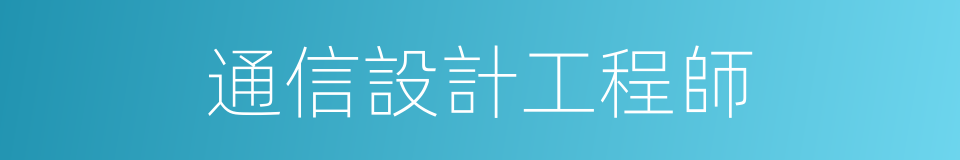 通信設計工程師